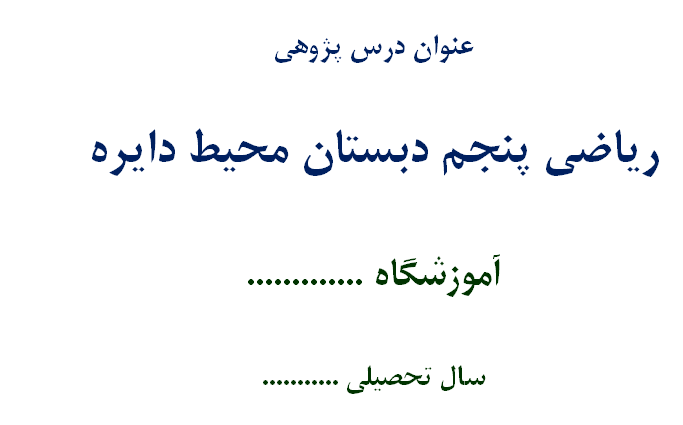 عنوان درس پژوهی

ریاضی پنجم دبستان محیط دایره

آموزشگاه .............

سال تحصیلی ..........